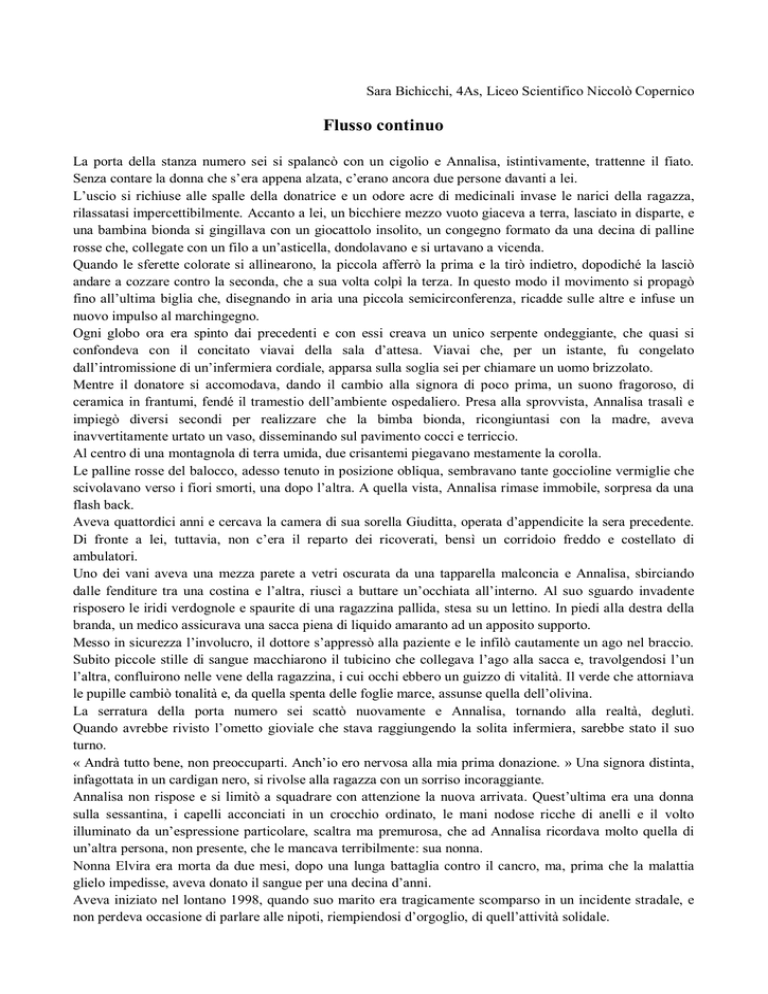 Sara Bichicchi, 4As, Liceo Scientifico Niccolò Copernico

Flusso continuo

La porta della stanza numero sei si spalancò con un cigolio e Annalisa, istintivamente, trattenne il fiato. Senza contare la donna che s'era appena alzata, c'erano ancora due persone davanti a lei.
L'uscio si richiuse alle spalle della donatrice e un odore acre di medicinali invase le narici della ragazza, rilassatasi impercettibilmente. Accanto a lei, un bicchiere mezzo vuoto giaceva a terra, lasciato in disparte, e una bambina bionda si gingillava con un giocattolo insolito, un congegno formato da una decina di palline rosse che, collegate con un filo a un'asticella, dondolavano e si urtavano a vicenda.
Quando le sferette colorate si allinearono, la piccola afferrò la prima e la tirò indietro, dopodiché la lasciò andare a cozzare contro la seconda, che a sua volta colpì la terza. In questo modo il movimento si propagò fino all'ultima biglia che, disegnando in aria una piccola semicirconferenza, ricadde sulle altre e infuse un nuovo impulso al marchingegno.
Ogni globo ora era spinto dai precedenti e con essi creava un unico serpente ondeggiante, che quasi si confondeva con il concitato viavai della sala d'attesa. Viavai che, per un istante, fu congelato dall'intromissione di un'infermiera cordiale, apparsa sulla soglia sei per chiamare un uomo brizzolato.
Mentre il donatore si accomodava, dando il cambio alla signora di poco prima, un suono fragoroso, di ceramica in frantumi, fendé il tramestio dell'ambiente ospedaliero. Presa alla sprovvista, Annalisa trasalì e impiegò diversi secondi per realizzare che la bimba bionda, ricongiuntasi con la madre, aveva inavvertitamente urtato un vaso, disseminando sul pavimento cocci e terriccio.
Al centro di una montagnola di terra umida, due crisantemi piegavano mestamente la corolla.
Le palline rosse del balocco, adesso tenuto in posizione obliqua, sembravano tante goccioline vermiglie che scivolavano verso i fiori smorti, una dopo l'altra. A quella vista, Annalisa rimase immobile, sorpresa da una flash back.
Aveva quattordici anni e cercava la camera di sua sorella Giuditta, operata d'appendicite la sera precedente. Di fronte a lei, tuttavia, non c'era il reparto dei ricoverati, bensì un corridoio freddo e costellato di ambulatori.
Uno dei vani aveva una mezza parete a vetri oscurata da una tapparella malconcia e Annalisa, sbirciando dalle fenditure tra una costina e l'altra, riuscì a buttare un'occhiata all'interno. Al suo sguardo invadente risposero le iridi verdognole e spaurite di una ragazzina pallida, stesa su un lettino. In piedi alla destra della branda, un medico assicurava una sacca piena di liquido amaranto ad un apposito supporto.
Messo in sicurezza l'involucro, il dottore s'appressò alla paziente e le infilò cautamente un ago nel braccio. Subito piccole stille di sangue macchiarono il tubicino che collegava l'ago alla sacca e, travolgendosi l'un l'altra, confluirono nelle vene della ragazzina, i cui occhi ebbero un guizzo di vitalità. Il verde che attorniava le pupille cambiò tonalità e, da quella spenta delle foglie marce, assunse quella dell'olivina.
La serratura della porta numero sei scattò nuovamente e Annalisa, tornando alla realtà, deglutì. Quando avrebbe rivisto l'ometto gioviale che stava raggiungendo la solita infermiera, sarebbe stato il suo turno.
« Andrà tutto bene, non preoccuparti. Anch'io ero nervosa alla mia prima donazione. » Una signora distinta, infagottata in un cardigan nero, si rivolse alla ragazza con un sorriso incoraggiante.
Annalisa non rispose e si limitò a squadrare con attenzione la nuova arrivata. Quest'ultima era una donna sulla sessantina, i capelli acconciati in un crocchio ordinato, le mani nodose ricche di anelli e il volto illuminato da un'espressione particolare, scaltra ma premurosa, che ad Annalisa ricordava molto quella di un'altra persona, non presente, che le mancava terribilmente: sua nonna.
Nonna Elvira era morta da due mesi, dopo una lunga battaglia contro il cancro, ma, prima che la malattia glielo impedisse, aveva donato il sangue per una decina d'anni.
Aveva iniziato nel lontano 1998, quando suo marito era tragicamente scomparso in un incidente stradale, e non perdeva occasione di parlare alle nipoti, riempiendosi d'orgoglio, di quell'attività solidale.